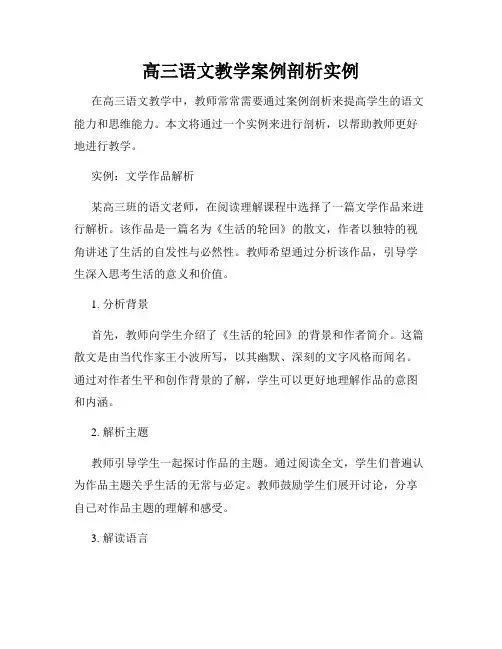 高三语文教学案例剖析实例

在高三语文教学中，教师常常需要通过案例剖析来提高学生的语文能力和思维能力。本文将通过一个实例来进行剖析，以帮助教师更好地进行教学。

实例：文学作品解析

某高三班的语文老师，在阅读理解课程中选择了一篇文学作品来进行解析。该作品是一篇名为《生活的轮回》的散文，作者以独特的视角讲述了生活的自发性与必然性。教师希望通过分析该作品，引导学生深入思考生活的意义和价值。

1. 分析背景

首先，教师向学生介绍了《生活的轮回》的背景和作者简介。这篇散文是由当代作家王小波所写，以其幽默、深刻的文字风格而闻名。通过对作者生平和创作背景的了解，学生可以更好地理解作品的意图和内涵。

2. 解析主题

教师引导学生一起探讨作品的主题。通过阅读全文，学生们普遍认为作品主题关乎生活的无常与必定。教师鼓励学生们展开讨论，分享自己对作品主题的理解和感受。

3. 解读语言